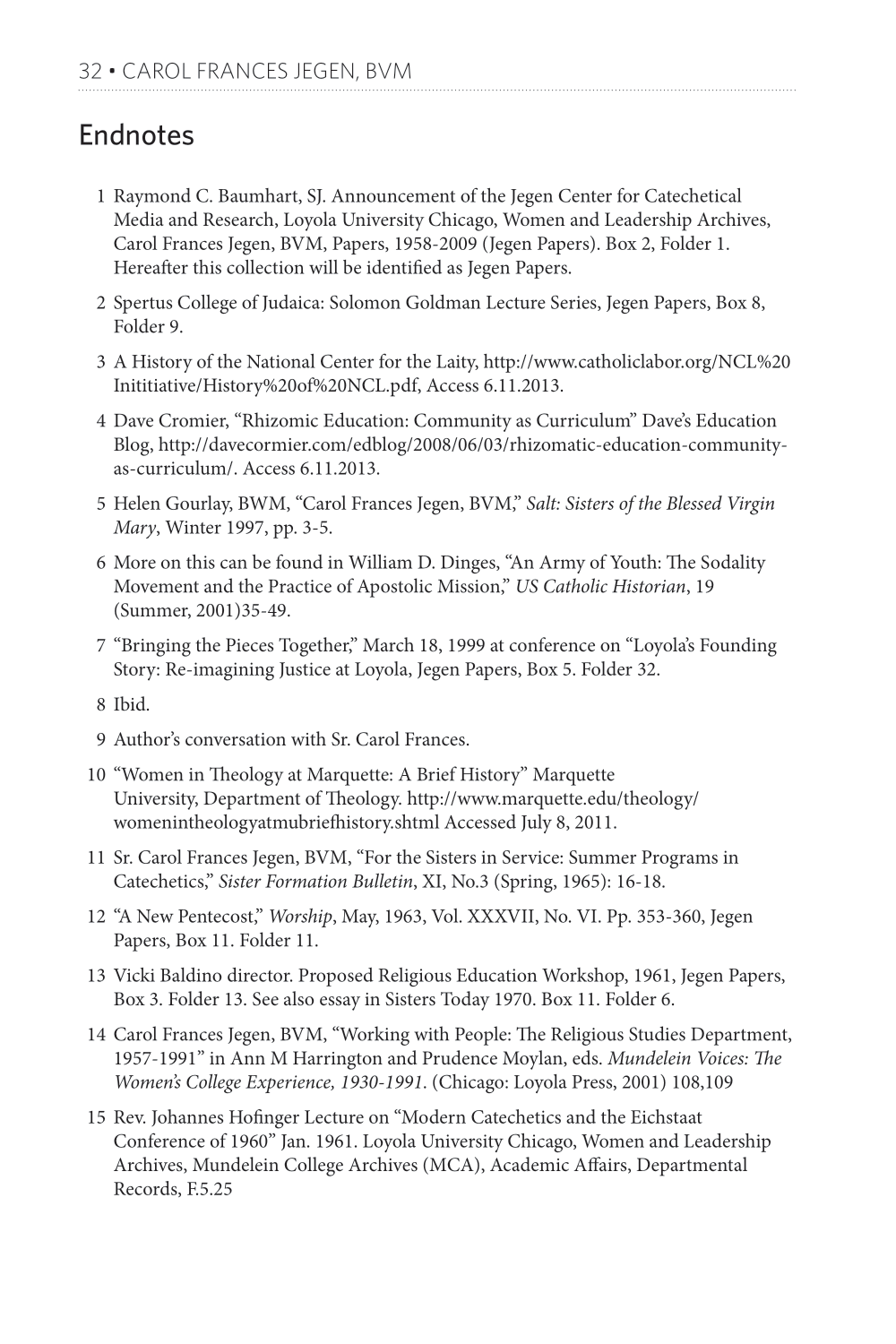 32 • CAROL FRANCES JEGEN, BVM

Endnotes

1 Raymond C. Baumhart, SJ. Announcement of the Jegen Center for Catechetical Media and Research, Loyola University Chicago, Women and Leadership Archives, Carol Frances Jegen, BVM, Papers, 1958-2009 (Jegen Papers). Box 2, Folder 1. Hereafter this collection will be identified as Jegen Papers.

2 Spertus College of Judaica: Solomon Goldman Lecture Series, Jegen Papers, Box 8, Folder 9.

3 A History of the National Center for the Laity, http://www.catholiclabor.org/NCL%20Inititiative/History%20of%20NCL.pdf, Access 6.11.2013.

4 Dave Cromier, "Rhizomic Education: Community as Curriculum" Dave's Education Blog, http://davecormier.com/edblog/2008/06/03/rhizomatic-education-community-as-curriculum/. Access 6.11.2013.

5 Helen Gourlay, BWM, "Carol Frances Jegen, BVM," Salt: Sisters of the Blessed Virgin Mary, Winter 1997, pp. 3-5.

6 More on this can be found in William D. Dinges, "An Army of Youth: The Sodality Movement and the Practice of Apostolic Mission," US Catholic Historian, 19 (Summer, 2001)35-49.

7 "Bringing the Pieces Together," March 18, 1999 at conference on "Loyola's Founding Story: Re-imagining Justice at Loyola, Jegen Papers, Box 5. Folder 32.

8 Ibid.

9 Author's conversation with Sr. Carol Frances.

10 "Women in Theology at Marquette: A Brief History" Marquette University, Department of Theology. http://www.marquette.edu/theology/womenintheologyatmubriefhistory.shtml Accessed July 8, 2011.

11 Sr. Carol Frances Jegen, BVM, "For the Sisters in Service: Summer Programs in Catechetics," Sister Formation Bulletin, XI, No.3 (Spring, 1965): 16-18.

12 "A New Pentecost," Worship, May, 1963, Vol. XXXVII, No. VI. Pp. 353-360, Jegen Papers, Box 11. Folder 11.

13 Vicki Baldino director. Proposed Religious Education Workshop, 1961, Jegen Papers, Box 3. Folder 13. See also essay in Sisters Today 1970. Box 11. Folder 6.

14 Carol Frances Jegen, BVM, "Working with People: The Religious Studies Department, 1957-1991" in Ann M Harrington and Prudence Moylan, eds. Mundelein Voices: The Women's College Experience, 1930-1991. (Chicago: Loyola Press, 2001) 108,109

15 Rev. Johannes Hofinger Lecture on "Modern Catechetics and the Eichstaat Conference of 1960" Jan. 1961. Loyola University Chicago, Women and Leadership Archives, Mundelein College Archives (MCA), Academic Affairs, Departmental Records, F.5.25